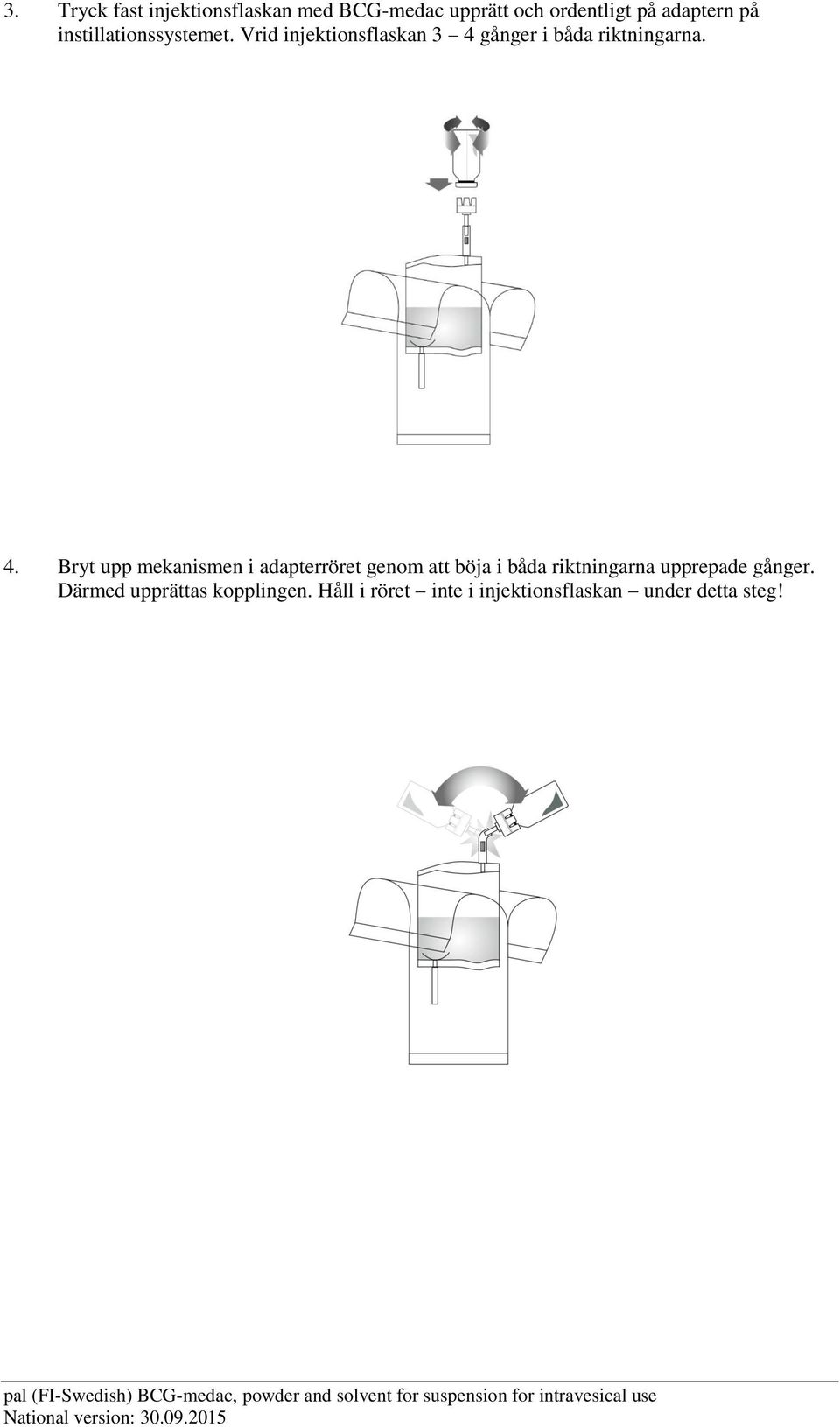 3. Tryck fast injektionsflaskan med BCG-medac upprätt och ordentligt på adaptern på instillationssystemet. Vrid injektionsflaskan 3 – 4 gånger i båda riktningarna.

4. Bryt upp mekanismen i adapterröret genom att böja i båda riktningarna upprepade gånger. Därmed upprättas kopplingen. Håll i röret – inte i injektionsflaskan – under detta steg!

pal (FI-Swedish) BCG-medac, powder and solvent for suspension for intravesical use
National version: 30.09.2015